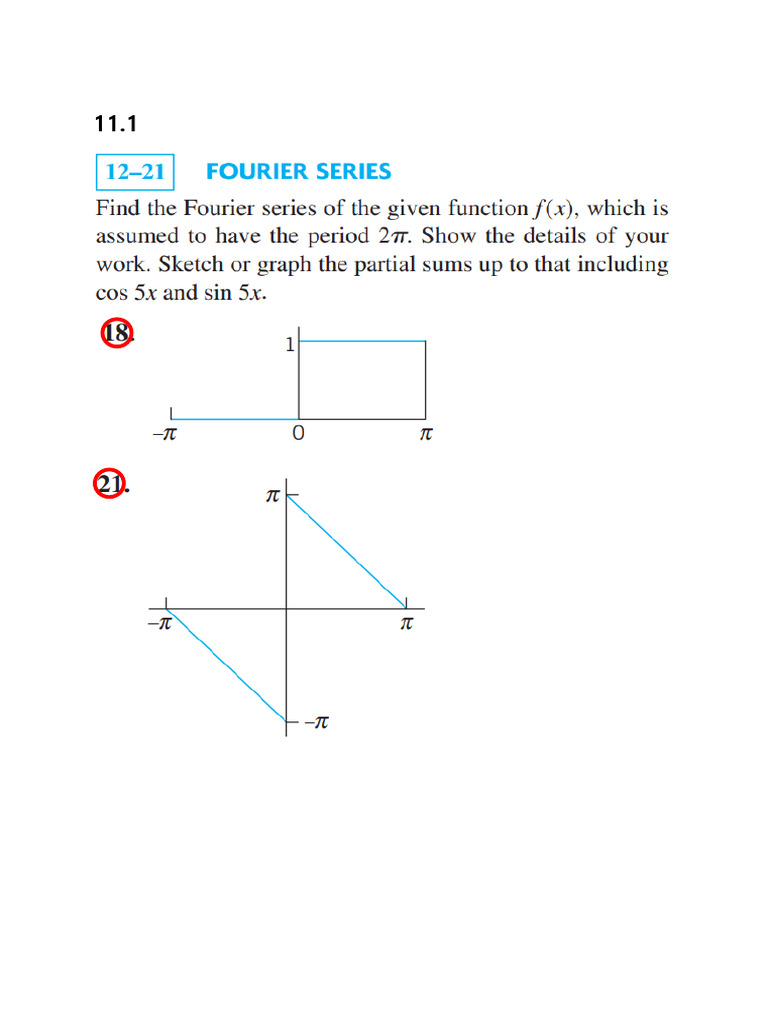 11.1

12–21 FOURIER SERIES

Find the Fourier series of the given function $f(x)$, which is assumed to have the period $2\pi$. Show the details of your work. Sketch or graph the partial sums up to that including $\cos 5x$ and $\sin 5x$.

18.

1

$-\pi$ 0 $\pi$

21.

$\pi$

$-\pi$ $\pi$

$-\pi$